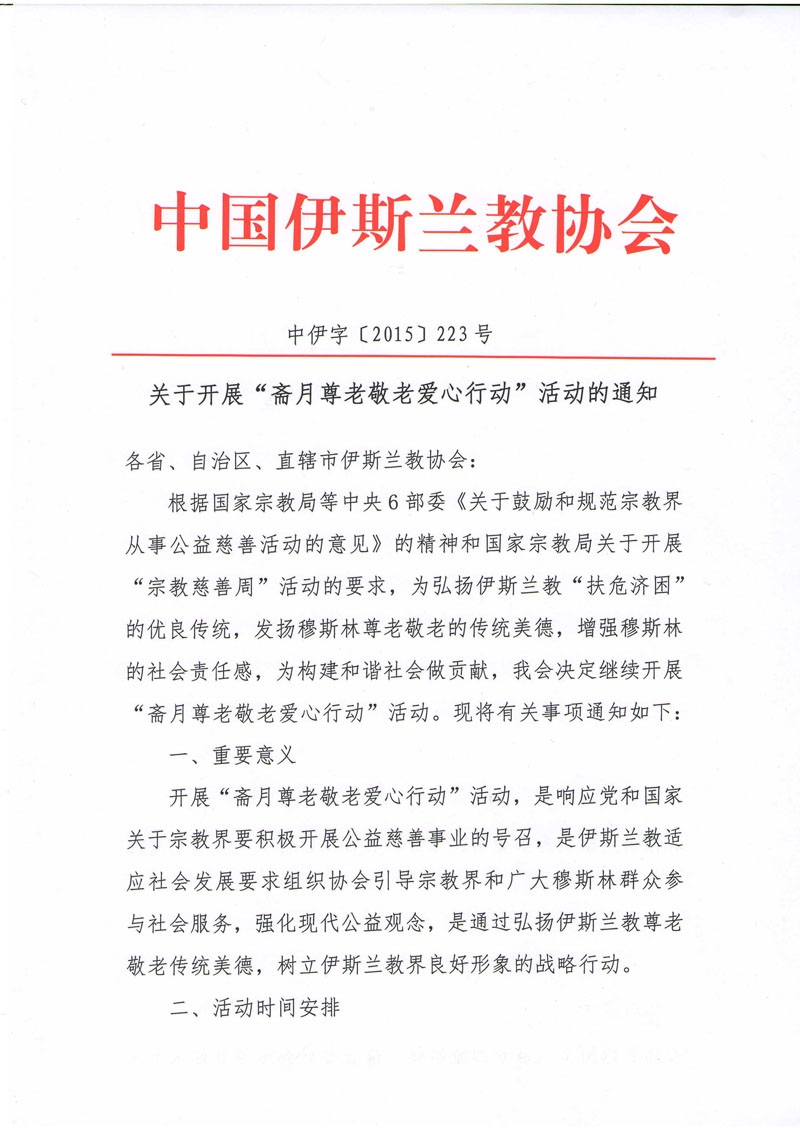 中国伊斯兰教协会

中伊字〔2015〕223号

关于开展“斋月尊老敬老爱心行动”活动的通知

各省、自治区、直辖市伊斯兰教协会：

根据国家宗教局等中央6部委《关于鼓励和规范宗教界从事公益慈善活动的意见》的精神和国家宗教局关于开展“宗教慈善周”活动的要求，为弘扬伊斯兰教“扶危济困”的优良传统，发扬穆斯林尊老敬老的传统美德，增强穆斯林的社会责任感，为构建和谐社会做贡献，我会决定继续开展“斋月尊老敬老爱心行动”活动。现将有关事项通知如下：

一、重要意义

开展“斋月尊老敬老爱心行动”活动，是响应党和国家关于宗教界要积极开展公益慈善事业的号召，是伊斯兰教适应社会发展要求组织协会引导宗教界和广大穆斯林群众参与社会服务，强化现代公益观念，是通过弘扬伊斯兰教尊老敬老传统美德，树立伊斯兰教界良好形象的战略行动。

二、活动时间安排